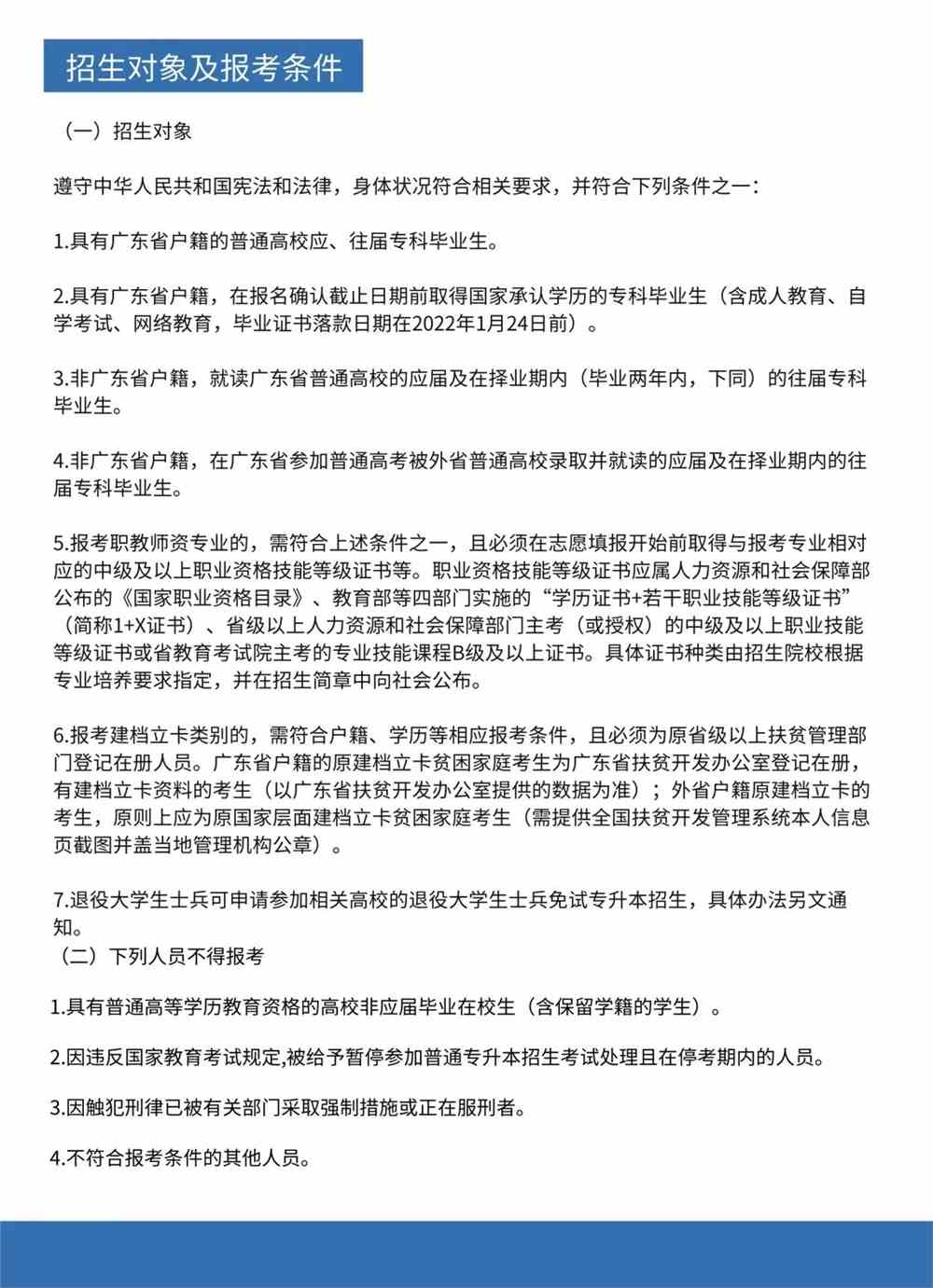 招生对象及报考条件

（一）招生对象

遵守中华人民共和国宪法和法律，身体状况符合相关要求，并符合下列条件之一：

1.具有广东省户籍的普通高校应、往届专科毕业生。

2.具有广东省户籍，在报名确认截止日期前取得国家承认学历的专科毕业生（含成人教育、自学考试、网络教育，毕业证书落款日期在2022年1月24日前）。

3.非广东省户籍，就读广东省普通高校的应届及在择业期内（毕业两年内，下同）的往届专科毕业生。

4.非广东省户籍，在广东省参加普通高考被外省普通高校录取并就读的应届及在择业期内的往届专科毕业生。

5.报考职教师资专业的，需符合上述条件之一，且必须在志愿填报开始前取得与报考专业相对应的中级及以上职业资格技能等级证书等。职业资格技能等级证书应属人力资源和社会保障部公布的《国家职业资格目录》、教育部等四部门实施的“学历证书+若干职业技能等级证书”（简称1+X证书）、省级以上人力资源和社会保障部门主考（或授权）的中级及以上职业技能等级证书或省教育考试院主考的专业技能课程B级及以上证书。具体证书种类由招生院校根据专业培养要求指定，并在招生简章中向社会公布。

6.报考建档立卡类别的，需符合户籍、学历等相应报考条件，且必须为原省级以上扶贫管理部门登记在册人员。广东省户籍的原建档立卡贫困家庭考生为广东省扶贫开发办公室登记在册，有建档立卡资料的考生（以广东省扶贫开发办公室提供的数据为准）；外省户籍原建档立卡的考生，原则上应为原国家层面建档立卡贫困家庭考生（需提供全国扶贫开发管理系统本人信息页截图并盖当地管理机构公章）。

7.退役大学生士兵可申请参加相关高校的退役大学生士兵免试专升本招生，具体办法另文通知。

（二）下列人员不得报考

1.具有普通高等学历教育资格的高校非应届毕业在校生（含保留学籍的学生）。

2.因违反国家教育考试规定,被给予暂停参加普通专升本招生考试处理且在停考期内的人员。

3.因触犯刑律已被有关部门采取强制措施或正在服刑者。

4.不符合报考条件的其他人员。